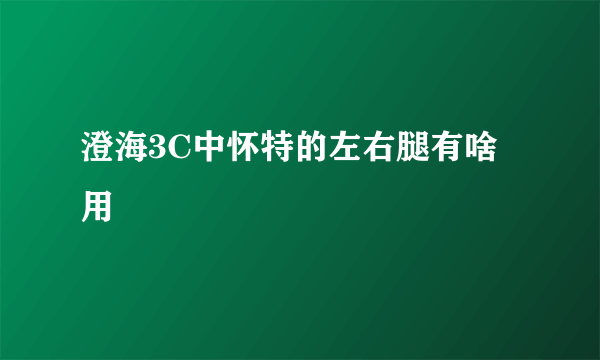 澄海3C中怀特的左右腿有啥用